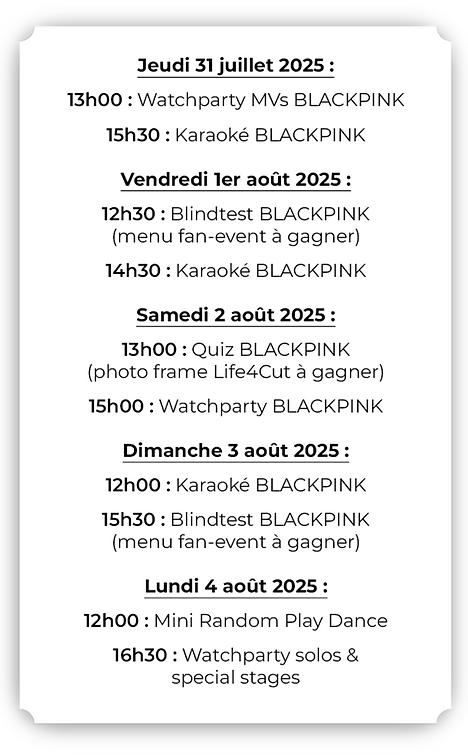 Jeudi 31 juillet 2025 :

13h00 : Watchparty MVs BLACKPINK

15h30 : Karaoké BLACKPINK

Vendredi 1er août 2025 :

12h30 : Blindtest BLACKPINK (menu fan-event à gagner)

14h30 : Karaoké BLACKPINK

Samedi 2 août 2025 :

13h00 : Quiz BLACKPINK (photo frame Life4Cut à gagner)

15h00 : Watchparty BLACKPINK

Dimanche 3 août 2025 :

12h00 : Karaoké BLACKPINK

15h30 : Blindtest BLACKPINK (menu fan-event à gagner)

Lundi 4 août 2025 :

12h00 : Mini Random Play Dance

16h30 : Watchparty solos & special stages